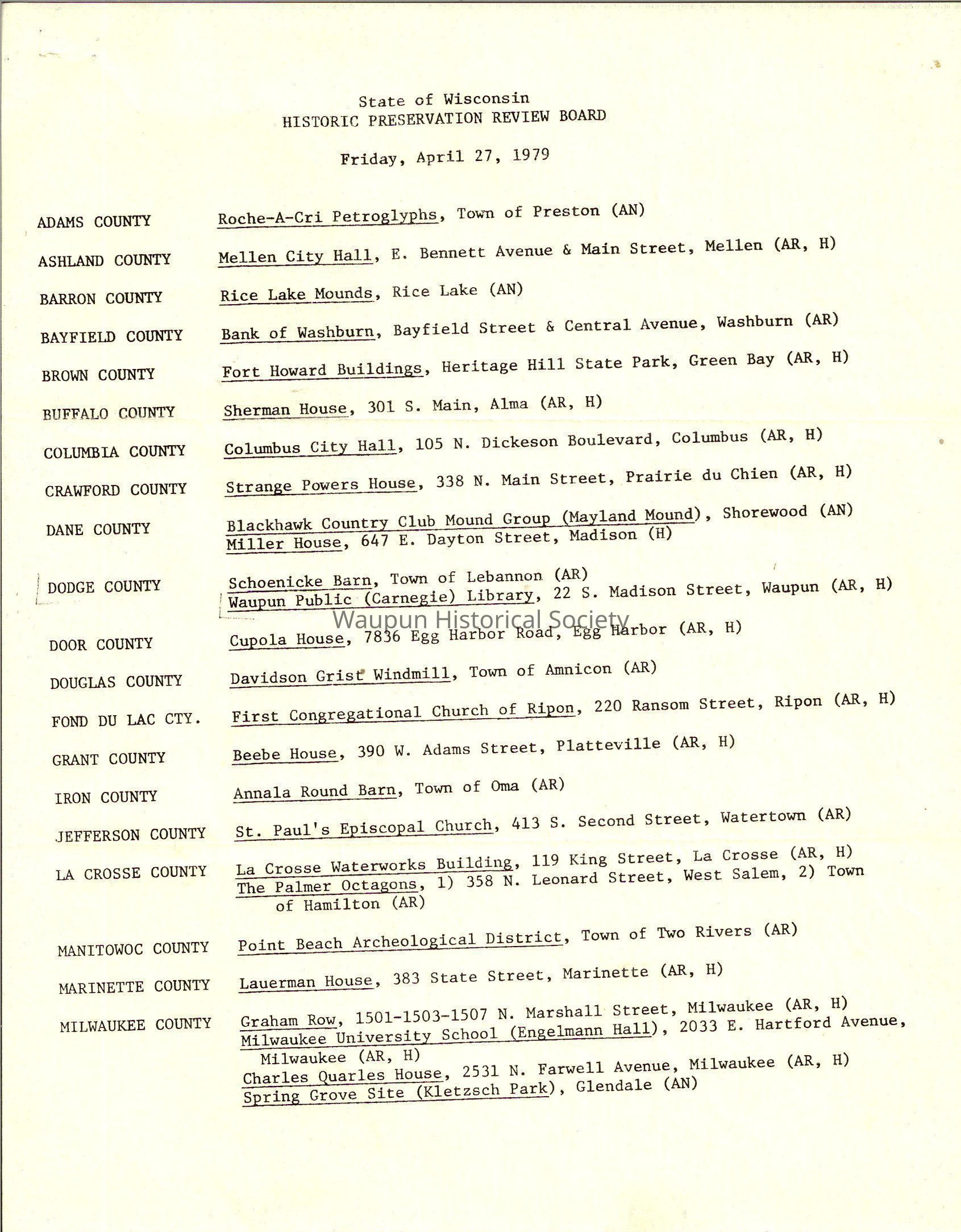 State of Wisconsin
HISTORIC PRESERVATION REVIEW BOARD

Friday, April 27, 1979

ADAMS COUNTY Roche-A-Cri Petroglyphs, Town of Preston (AN)

ASHLAND COUNTY Mellen City Hall, E. Bennett Avenue & Main Street, Mellen (AR, H)

BARRON COUNTY Rice Lake Mounds, Rice Lake (AN)

BAYFIELD COUNTY Bank of Washburn, Bayfield Street & Central Avenue, Washburn (AR)

BROWN COUNTY Fort Howard Buildings, Heritage Hill State Park, Green Bay (AR, H)

BUFFALO COUNTY Sherman House, 301 S. Main, Alma (AR, H)

COLUMBIA COUNTY Columbus City Hall, 105 N. Dickeson Boulevard, Columbus (AR, H)

CRAWFORD COUNTY Strange Powers House, 338 N. Main Street, Prairie du Chien (AR, H)

DANE COUNTY Blackhawk Country Club Mound Group (Mayland Mound), Shorewood (AN)
Miller House, 647 E. Dayton Street, Madison (H)

DODGE COUNTY Schoenicke Barn, Town of Lebannon (AR)
Waupun Public (Carnegie) Library, 22 S. Madison Street, Waupun (AR, H)

Waupun Historical Society

DOOR COUNTY Cupola House, 7836 Egg Harbor Road, Egg Harbor (AR, H)

DOUGLAS COUNTY Davidson Grist Windmill, Town of Amnicon (AR)

FOND DU LAC CTY. First Congregational Church of Ripon, 220 Ransom Street, Ripon (AR, H)

GRANT COUNTY Beebe House, 390 W. Adams Street, Platteville (AR, H)

IRON COUNTY Annala Round Barn, Town of Oma (AR)

JEFFERSON COUNTY St. Paul's Episcopal Church, 413 S. Second Street, Watertown (AR)

LA CROSSE COUNTY La Crosse Waterworks Building, 119 King Street, La Crosse (AR, H)
The Palmer Octagons, 1) 358 N. Leonard Street, West Salem, 2) Town of Hamilton (AR)

MANITOWOC COUNTY Point Beach Archeological District, Town of Two Rivers (AR)

MARINETTE COUNTY Lauerman House, 383 State Street, Marinette (AR, H)

MILWAUKEE COUNTY Graham Row, 1501-1503-1507 N. Marshall Street, Milwaukee (AR, H)
Milwaukee University School (Engelmann Hall), 2033 E. Hartford Avenue, Milwaukee (AR, H)
Charles Quarles House, 2531 N. Farwell Avenue, Milwaukee (AR, H)
Spring Grove Site (Kletzsch Park), Glendale (AN)